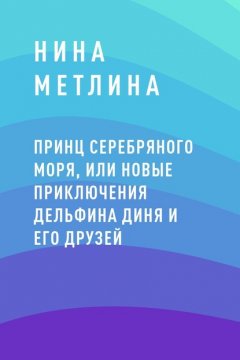 НИНА
МЕТЛИНА

ПРИНЦ СЕРЕБРЯНОГО МОРЯ, ИЛИ НОВЫЕ ПРИКЛЮЧЕНИЯ ДЕЛЬФИНА ДИНЯ И ЕГО ДРУЗЕЙ